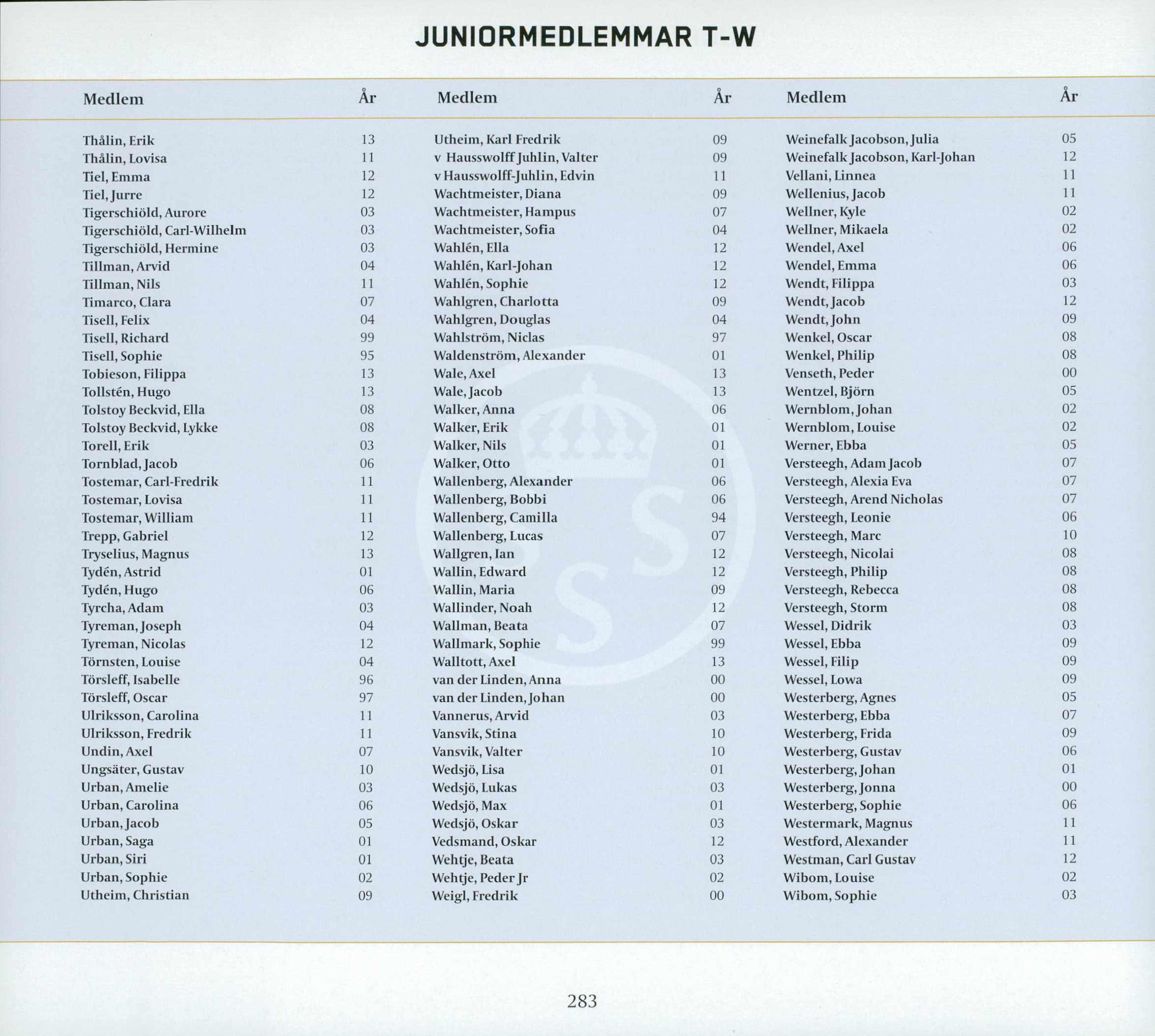 JUNIORMEDLEMMAR T-W

| Medlem | År |
|---|---|
| Thålin, Erik | 13 |
| Thålin, Lovisa | 11 |
| Tiel, Emma | 12 |
| Tiel, Jurre | 12 |
| Tigerschiöld, Aurore | 03 |
| Tigerschiöld, Carl-Wilhelm | 03 |
| Tigerschiöld, Hermine | 03 |
| Tillman, Arvid | 04 |
| Tillman, Nils | 11 |
| Timarco, Clara | 07 |
| Tisell, Felix | 04 |
| Tisell, Richard | 99 |
| Tisell, Sophie | 95 |
| Tobieson, Filippa | 13 |
| Tollstén, Hugo | 13 |
| Tolstoy Beckvid, Ella | 08 |
| Tolstoy Beckvid, Lykke | 08 |
| Torell, Erik | 03 |
| Tornblad, Jacob | 06 |
| Tostemar, Carl-Fredrik | 11 |
| Tostemar, Lovisa | 11 |
| Tostemar, William | 11 |
| Trepp, Gabriel | 12 |
| Tryselius, Magnus | 13 |
| Tydén, Astrid | 01 |
| Tydén, Hugo | 06 |
| Tyrcha, Adam | 03 |
| Tyreman, Joseph | 04 |
| Tyreman, Nicolas | 12 |
| Törnsten, Louise | 04 |
| Törsleff, Isabelle | 96 |
| Törsleff, Oscar | 97 |
| Ulriksson, Carolina | 11 |
| Ulriksson, Fredrik | 11 |
| Undin, Axel | 07 |
| Ungsäter, Gustav | 10 |
| Urban, Amelie | 03 |
| Urban, Carolina | 06 |
| Urban, Jacob | 05 |
| Urban, Saga | 01 |
| Urban, Siri | 01 |
| Urban, Sophie | 02 |
| Utheim, Christian | 09 |

| Medlem | År |
|---|---|
| Utheim, Karl Fredrik | 09 |
| v Hausswolff Juhlin, Valter | 09 |
| v Hausswolff-Juhlin, Edvin | 11 |
| Wachtmeister, Diana | 09 |
| Wachtmeister, Hampus | 07 |
| Wachtmeister, Sofia | 04 |
| Wahlén, Ella | 12 |
| Wahlén, Karl-Johan | 12 |
| Wahlén, Sophie | 12 |
| Wahlgren, Charlotta | 09 |
| Wahlgren, Douglas | 04 |
| Wahlström, Niclas | 97 |
| Waldenström, Alexander | 01 |
| Wale, Axel | 13 |
| Wale, Jacob | 13 |
| Walker, Anna | 06 |
| Walker, Erik | 01 |
| Walker, Nils | 01 |
| Walker, Otto | 01 |
| Wallenberg, Alexander | 06 |
| Wallenberg, Bobbi | 06 |
| Wallenberg, Camilla | 94 |
| Wallenberg, Lucas | 07 |
| Wallgren, Ian | 12 |
| Wallin, Edward | 12 |
| Wallin, Maria | 09 |
| Wallinder, Noah | 12 |
| Wallman, Beata | 07 |
| Wallmark, Sophie | 99 |
| Walltott, Axel | 13 |
| van der Linden, Anna | 00 |
| van der Linden, Johan | 00 |
| Vannerus, Arvid | 03 |
| Vansvik, Stina | 10 |
| Vansvik, Valter | 10 |
| Wedsjö, Lisa | 01 |
| Wedsjö, Lukas | 03 |
| Wedsjö, Max | 01 |
| Wedsjö, Oskar | 03 |
| Vedsmand, Oskar | 12 |
| Wehtje, Beata | 03 |
| Wehtje, Peder Jr | 02 |
| Weigl, Fredrik | 00 |

| Medlem | År |
|---|---|
| Weinefalk Jacobson, Julia | 05 |
| Weinefalk Jacobson, Karl-Johan | 12 |
| Vellani, Linnea | 11 |
| Wellenius, Jacob | 11 |
| Wellner, Kyle | 02 |
| Wellner, Mikaela | 02 |
| Wendel, Axel | 06 |
| Wendel, Emma | 06 |
| Wendt, Filippa | 03 |
| Wendt, Jacob | 12 |
| Wendt, John | 09 |
| Wenkel, Oscar | 08 |
| Wenkel, Philip | 08 |
| Venseth, Peder | 00 |
| Wentzel, Björn | 05 |
| Wernblom, Johan | 02 |
| Wernblom, Louise | 02 |
| Werner, Ebba | 05 |
| Versteegh, Adam Jacob | 07 |
| Versteegh, Alexia Eva | 07 |
| Versteegh, Arend Nicholas | 07 |
| Versteegh, Leonie | 06 |
| Versteegh, Marc | 10 |
| Versteegh, Nicolai | 08 |
| Versteegh, Philip | 08 |
| Versteegh, Rebecca | 08 |
| Versteegh, Storm | 08 |
| Wessel, Didrik | 03 |
| Wessel, Ebba | 09 |
| Wessel, Filip | 09 |
| Wessel, Lowa | 09 |
| Westerberg, Agnes | 05 |
| Westerberg, Ebba | 07 |
| Westerberg, Frida | 09 |
| Westerberg, Gustav | 06 |
| Westerberg, Johan | 01 |
| Westerberg, Jonna | 00 |
| Westerberg, Sophie | 06 |
| Westermark, Magnus | 11 |
| Westford, Alexander | 11 |
| Westman, Carl Gustav | 12 |
| Wibom, Louise | 02 |
| Wibom, Sophie | 03 |

283